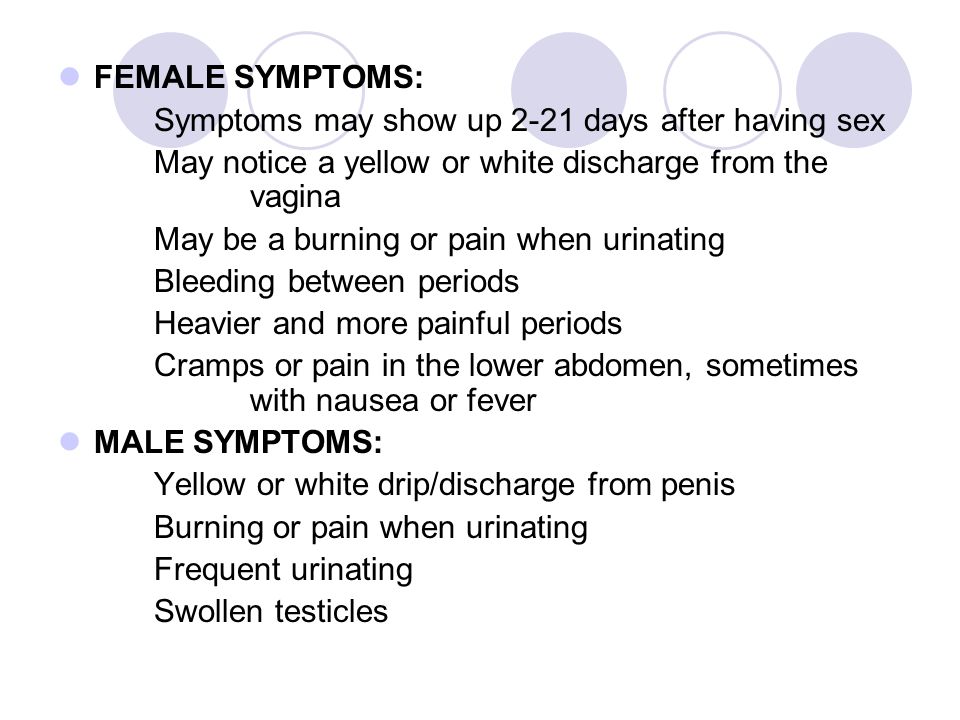 FEMALE SYMPTOMS:

Symptoms may show up 2-21 days after having sex

May notice a yellow or white discharge from the vagina

May be a burning or pain when urinating

Bleeding between periods

Heavier and more painful periods

Cramps or pain in the lower abdomen, sometimes with nausea or fever

MALE SYMPTOMS:

Yellow or white drip/discharge from penis

Burning or pain when urinating

Frequent urinating

Swollen testicles